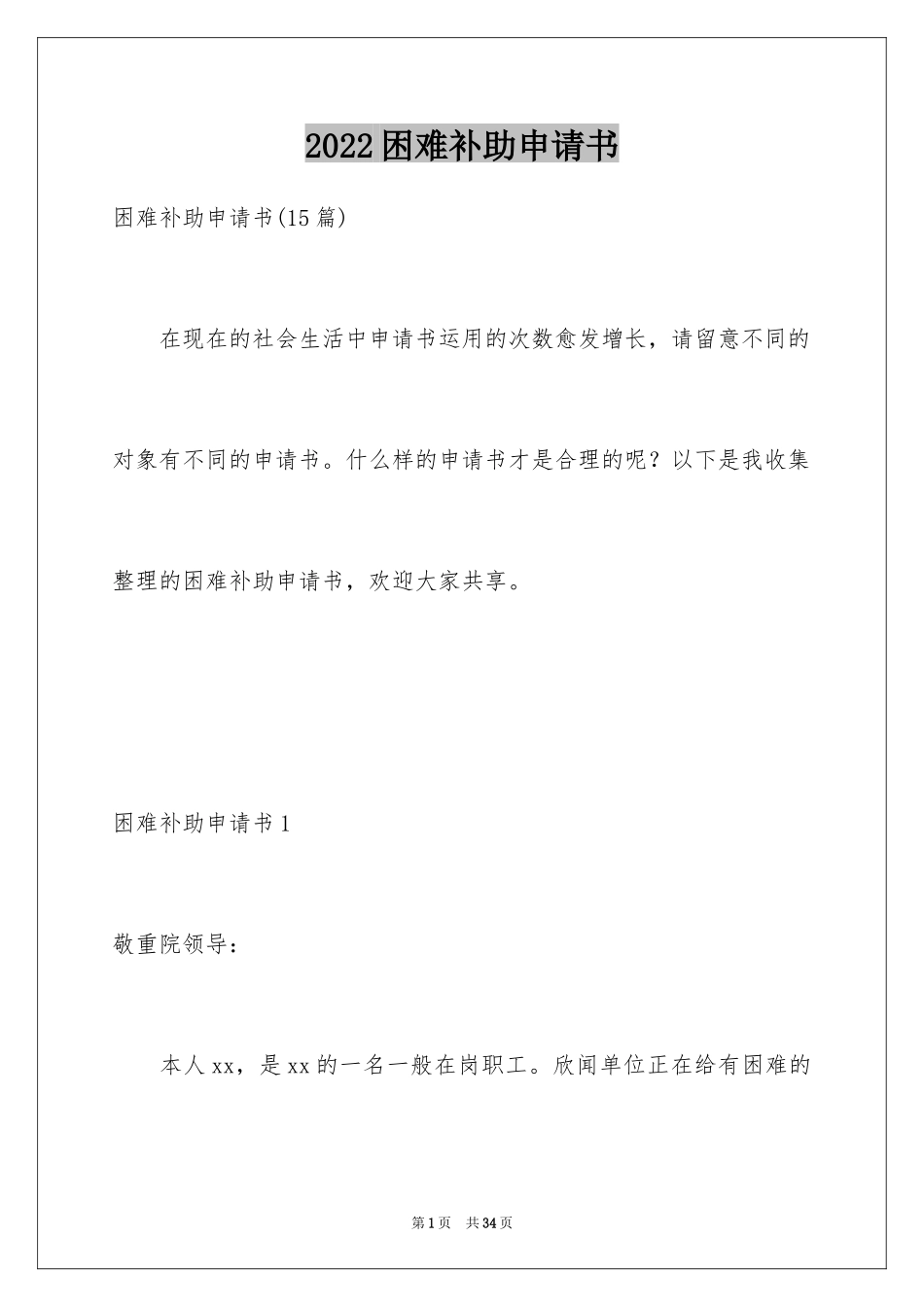 2022困难补助申请书

困难补助申请书(15篇)

在现在的社会生活中申请书运用的次数愈发增长，请留意不同的对象有不同的申请书。什么样的申请书才是合理的呢？以下是我收集整理的困难补助申请书，欢迎大家共享。

困难补助申请书1

敬重院领导：

本人xx，是xx的一名一般在岗职工。欣闻单位正在给有困难的

第1页　共34页